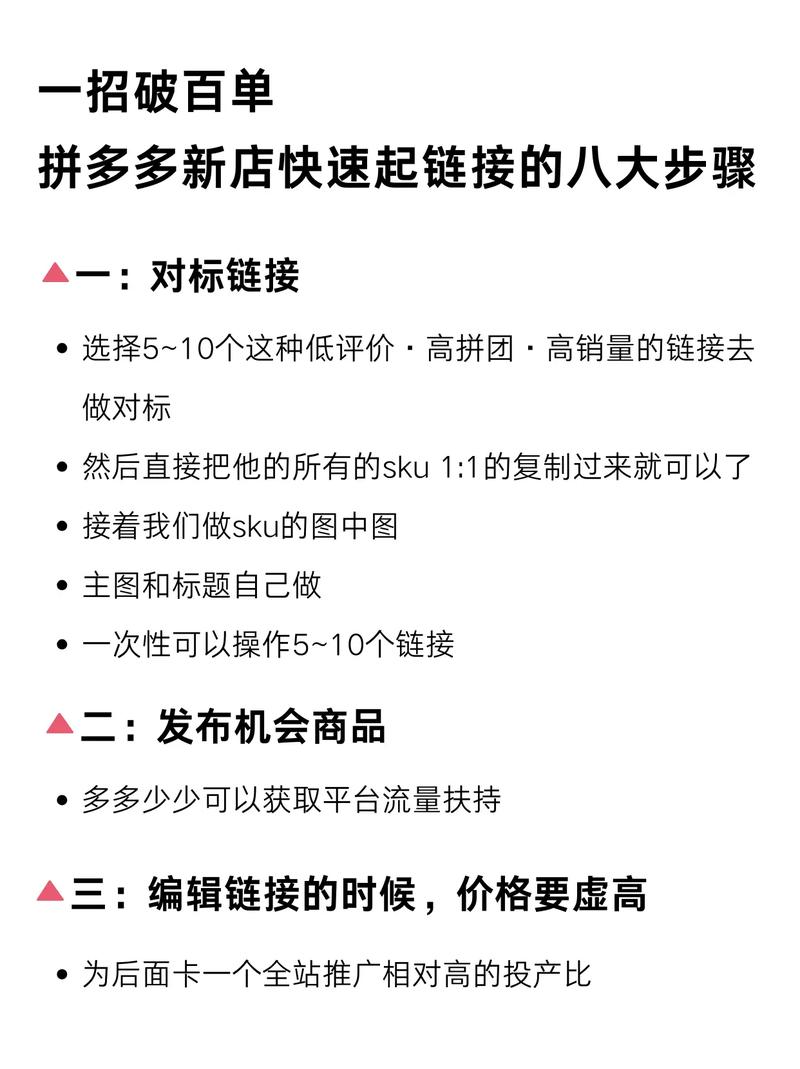 一招破百单
拼多多新店快速起链接的八大步骤

▲一：对标链接

• 选择5~10个这种低评价・高拼团・高销量的链接去做对标
• 然后直接把他的所有的sku 1:1的复制过来就可以了
• 接着我们做sku的图中图
• 主图和标题自己做
• 一次性可以操作5~10个链接

▲二：发布机会商品

• 多多少少可以获取平台流量扶持

▲三：编辑链接的时候，价格要虚高

• 为后面卡一个全站推广相对高的投产比